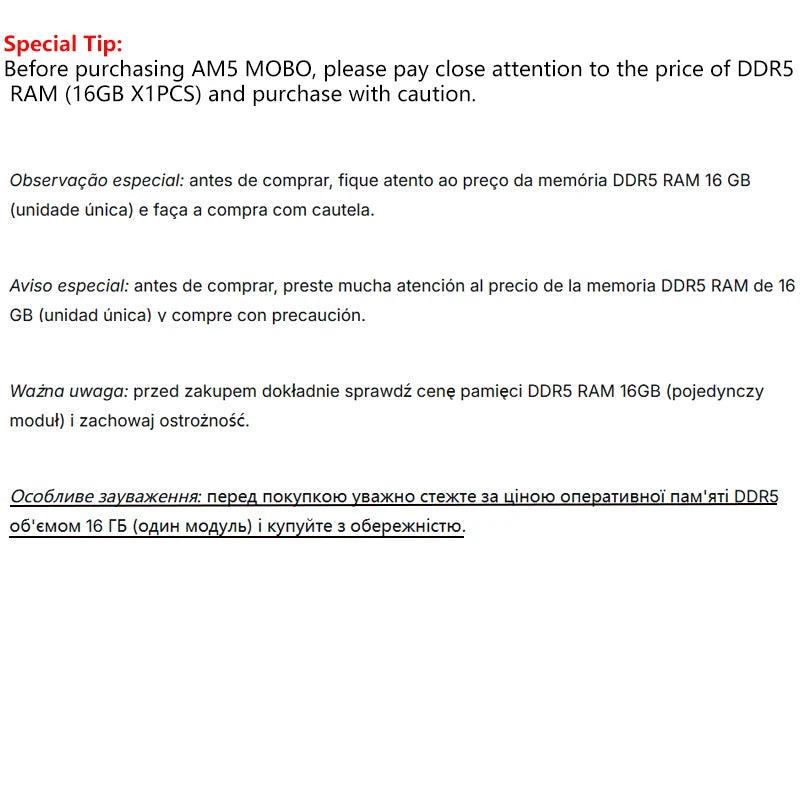 Special Tip:
Before purchasing AM5 MOBO, please pay close attention to the price of DDR5 RAM (16GB X1PCS) and purchase with caution.

Observação especial: antes de comprar, fique atento ao preço da memória DDR5 RAM 16 GB (unidade única) e faça a compra com cautela.

Aviso especial: antes de comprar, preste mucha atención al precio de la memoria DDR5 RAM de 16 GB (unidad única) y compre con precaución.

Ważna uwaga: przed zakupem dokładnie sprawdź cenę pamięci DDR5 RAM 16GB (pojedynczy moduł) i zachowaj ostrożność.

Особливе зауваження: перед покупкою уважно стежте за ціною оперативної пам'яті DDR5 об'ємом 16 ГБ (один модуль) і купуйте з обережністю.